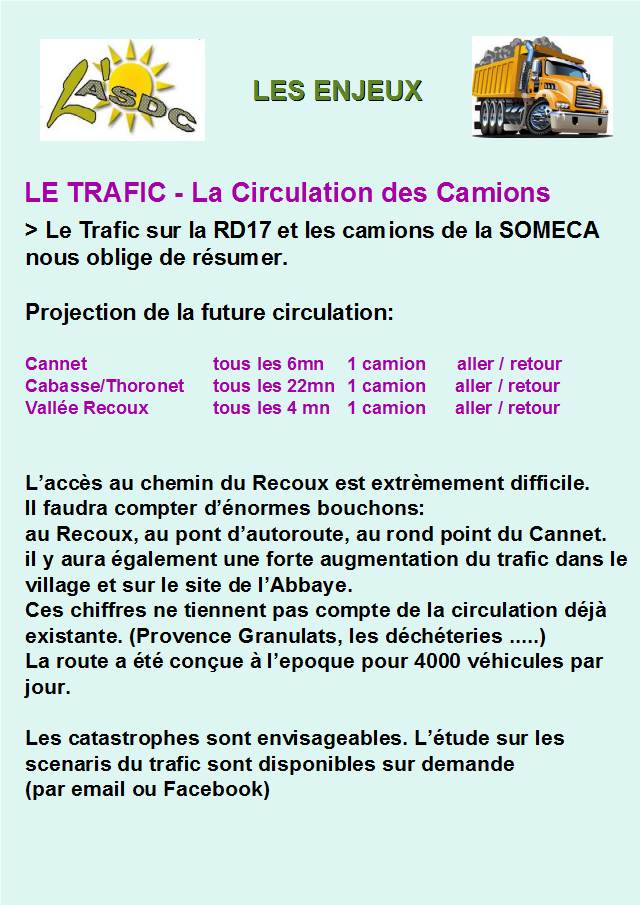 L'ASDC

LES ENJEUX

LE TRAFIC - La Circulation des Camions

> Le Trafic sur la RD17 et les camions de la SOMECA nous oblige de résumer.

Projection de la future circulation:

| Cannet | tous les 6mn | 1 camion | aller / retour |
|---|---|---|---|
| Cabasse/Thoronet | tous les 22mn | 1 camion | aller / retour |
| Vallée Recoux | tous les 4 mn | 1 camion | aller / retour |

L'accès au chemin du Recoux est extrèmement difficile.
Il faudra compter d'énormes bouchons:
au Recoux, au pont d'autoroute, au rond point du Cannet.
il y aura également une forte augmentation du trafic dans le village et sur le site de l'Abbaye.
Ces chiffres ne tiennent pas compte de la circulation déjà existante. (Provence Granulats, les déchéteries .....)
La route a été conçue à l'epoque pour 4000 véhicules par jour.

Les catastrophes sont envisageables. L'étude sur les scenaris du trafic sont disponibles sur demande
(par email ou Facebook)